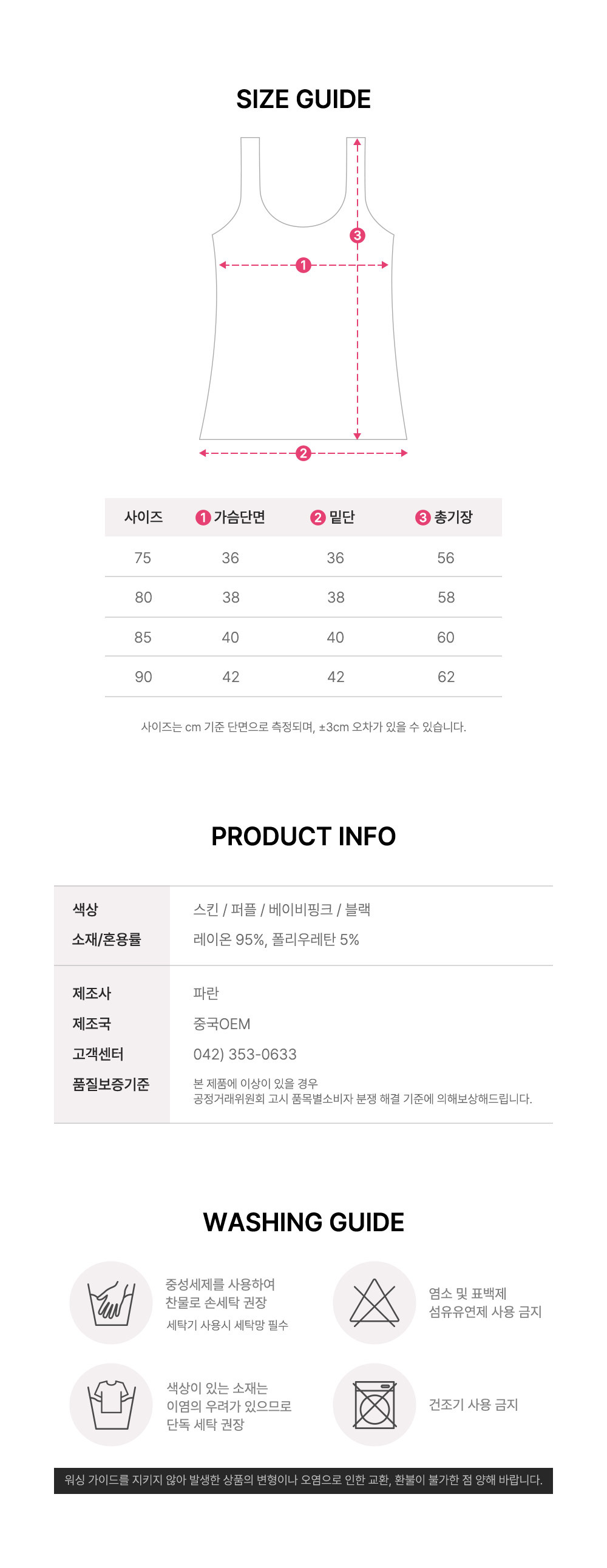 SIZE GUIDE

3
1
2

| 사이즈 | 1 가슴단면 | 2 밑단 | 3 총기장 |
|---|---|---|---|
| 75 | 36 | 36 | 56 |
| 80 | 38 | 38 | 58 |
| 85 | 40 | 40 | 60 |
| 90 | 42 | 42 | 62 |

사이즈는 cm 기준 단면으로 측정되며, ±3cm 오차가 있을 수 있습니다.

PRODUCT INFO

색상
스킨 / 퍼플 / 베이비핑크 / 블랙
소재/혼용률
레이온 95%, 폴리우레탄 5%

제조사
파란
제조국
중국OEM
고객센터
042) 353-0633
품질보증기준
본 제품에 이상이 있을 경우
공정거래위원회 고시 품목별소비자 분쟁 해결 기준에 의해보상해드립니다.

WASHING GUIDE

중성세제를 사용하여
찬물로 손세탁 권장
세탁기 사용시 세탁망 필수

염소 및 표백제
섬유유연제 사용 금지

색상이 있는 소재는
이염의 우려가 있으므로
단독 세탁 권장

건조기 사용 금지

워싱 가이드를 지키지 않아 발생한 상품의 변형이나 오염으로 인한 교환, 환불이 불가한 점 양해 바랍니다.